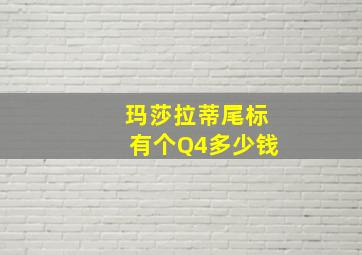 玛莎拉蒂尾标
有个Q4多少钱